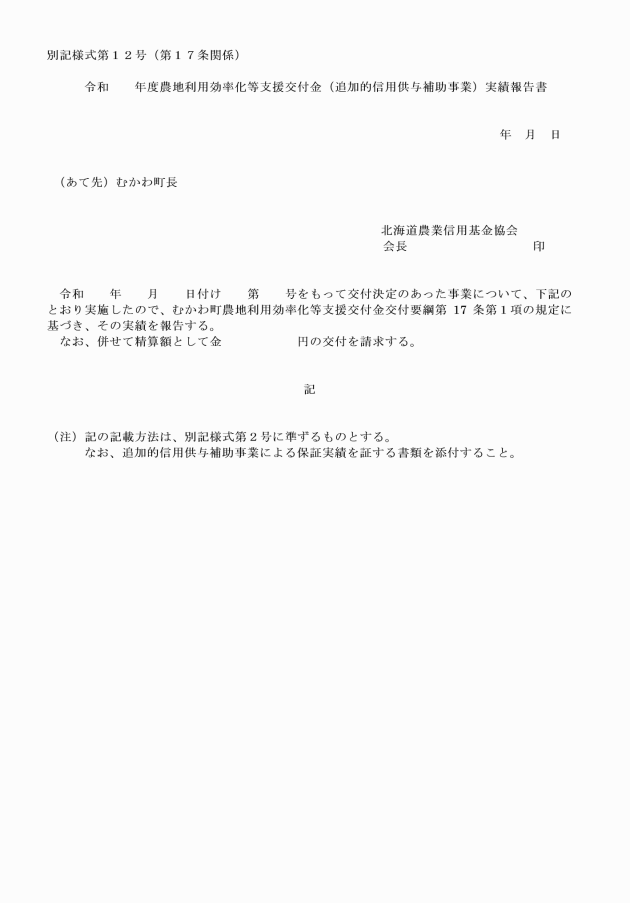 別記様式第１２号（第１７条関係）

令和　　年度農地利用効率化等支援交付金（追加的信用供与補助事業）実績報告書

年　月　日

（あて先）むかわ町長

北海道農業信用基金協会
会長　　　　　　　　　　印

令和　　年　　月　　日付け　　第　　号をもって交付決定のあった事業について、下記のとおり実施したので、むかわ町農地利用効率化等支援交付金交付要綱第 17 条第１項の規定に基づき、その実績を報告する。
なお、併せて精算額として金　　　　　　円の交付を請求する。

記

（注）記の記載方法は、別記様式第２号に準ずるものとする。
なお、追加的信用供与補助事業による保証実績を証する書類を添付すること。